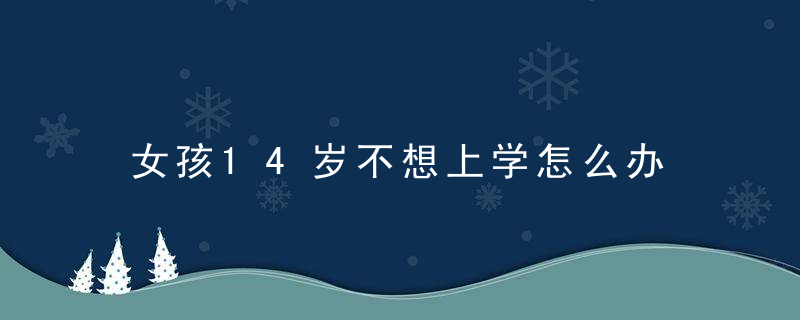 女孩14岁不想上学怎么办